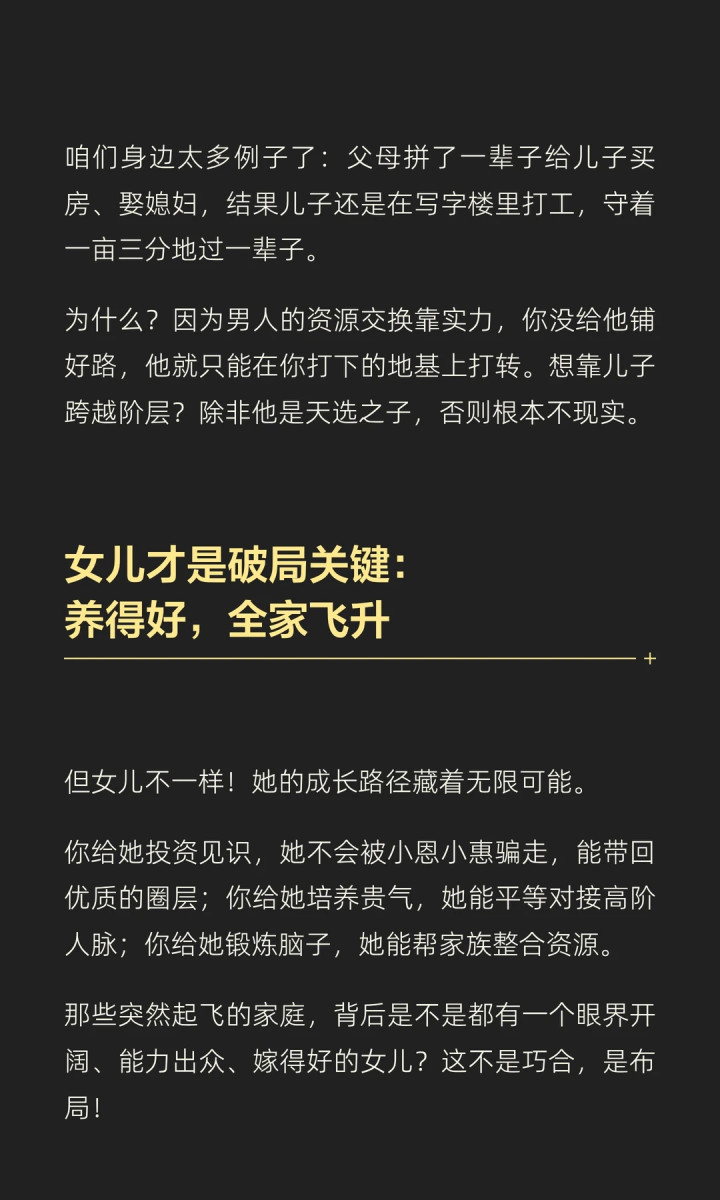 咱们身边太多例子了：父母拼了一辈子给儿子买房、娶媳妇，结果儿子还是在写字楼里打工，守着一亩三分地过一辈子。

为什么？因为男人的资源交换靠实力，你没给他铺好路，他就只能在你打下的地基上打转。想靠儿子跨越阶层？除非他是天选之子，否则根本不现实。

女儿才是破局关键：
养得好，全家飞升

但女儿不一样！她的成长路径藏着无限可能。

你给她投资见识，她不会被小恩小惠骗走，能带回优质的圈层；你给她培养贵气，她能平等对接高阶人脉；你给她锻炼脑子，她能帮家族整合资源。

那些突然起飞的家庭，背后是不是都有一个眼界开阔、能力出众、嫁得好的女儿？这不是巧合，是布局！